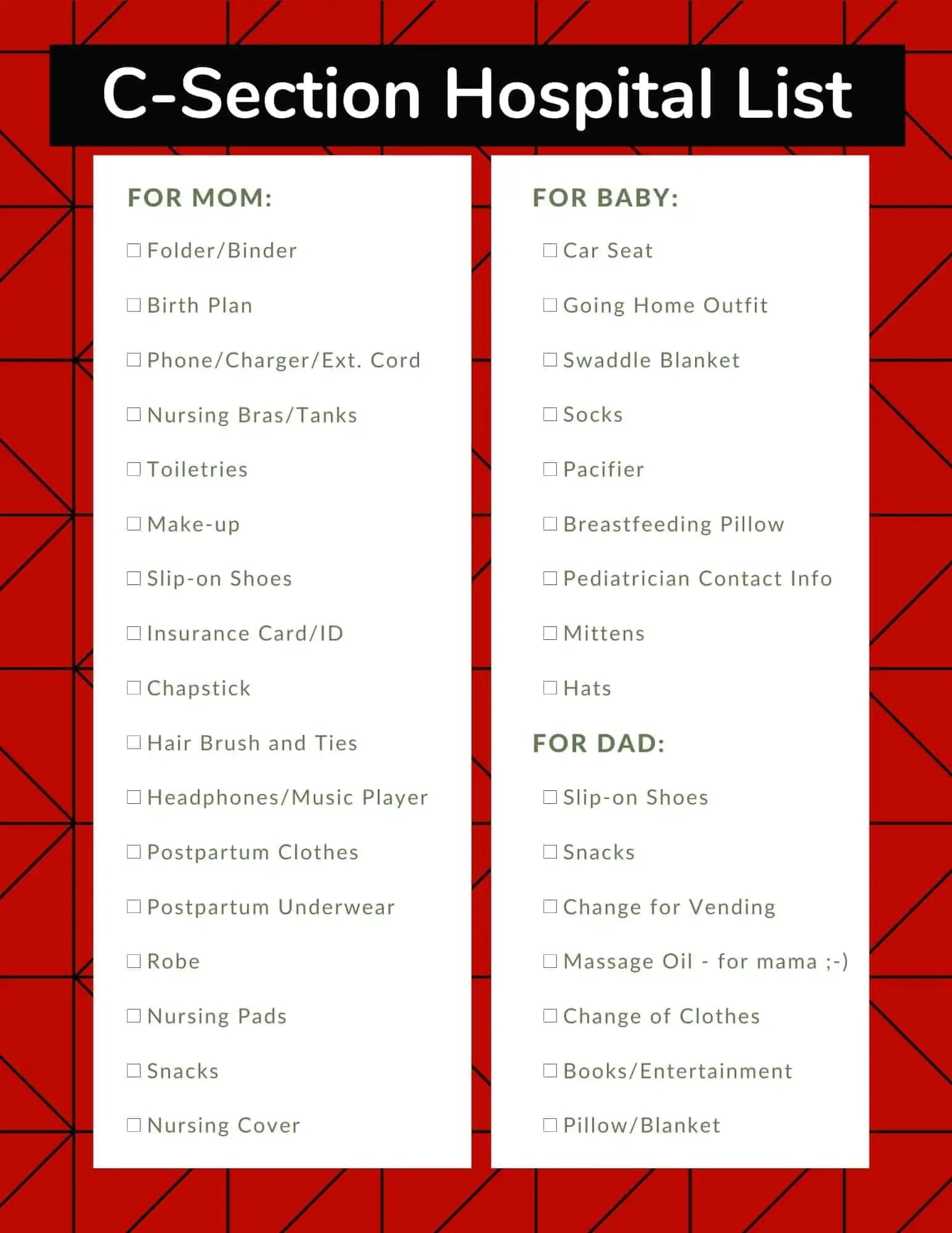 C-Section Hospital List

FOR MOM:

☐ Folder/Binder

☐ Birth Plan

☐ Phone/Charger/Ext. Cord

☐ Nursing Bras/Tanks

☐ Toiletries

☐ Make-up

☐ Slip-on Shoes

☐ Insurance Card/ID

☐ Chapstick

☐ Hair Brush and Ties

☐ Headphones/Music Player

☐ Postpartum Clothes

☐ Postpartum Underwear

☐ Robe

☐ Nursing Pads

☐ Snacks

☐ Nursing Cover

FOR BABY:

☐ Car Seat

☐ Going Home Outfit

☐ Swaddle Blanket

☐ Socks

☐ Pacifier

☐ Breastfeeding Pillow

☐ Pediatrician Contact Info

☐ Mittens

☐ Hats

FOR DAD:

☐ Slip-on Shoes

☐ Snacks

☐ Change for Vending

☐ Massage Oil - for mama ;-)

☐ Change of Clothes

☐ Books/Entertainment

☐ Pillow/Blanket